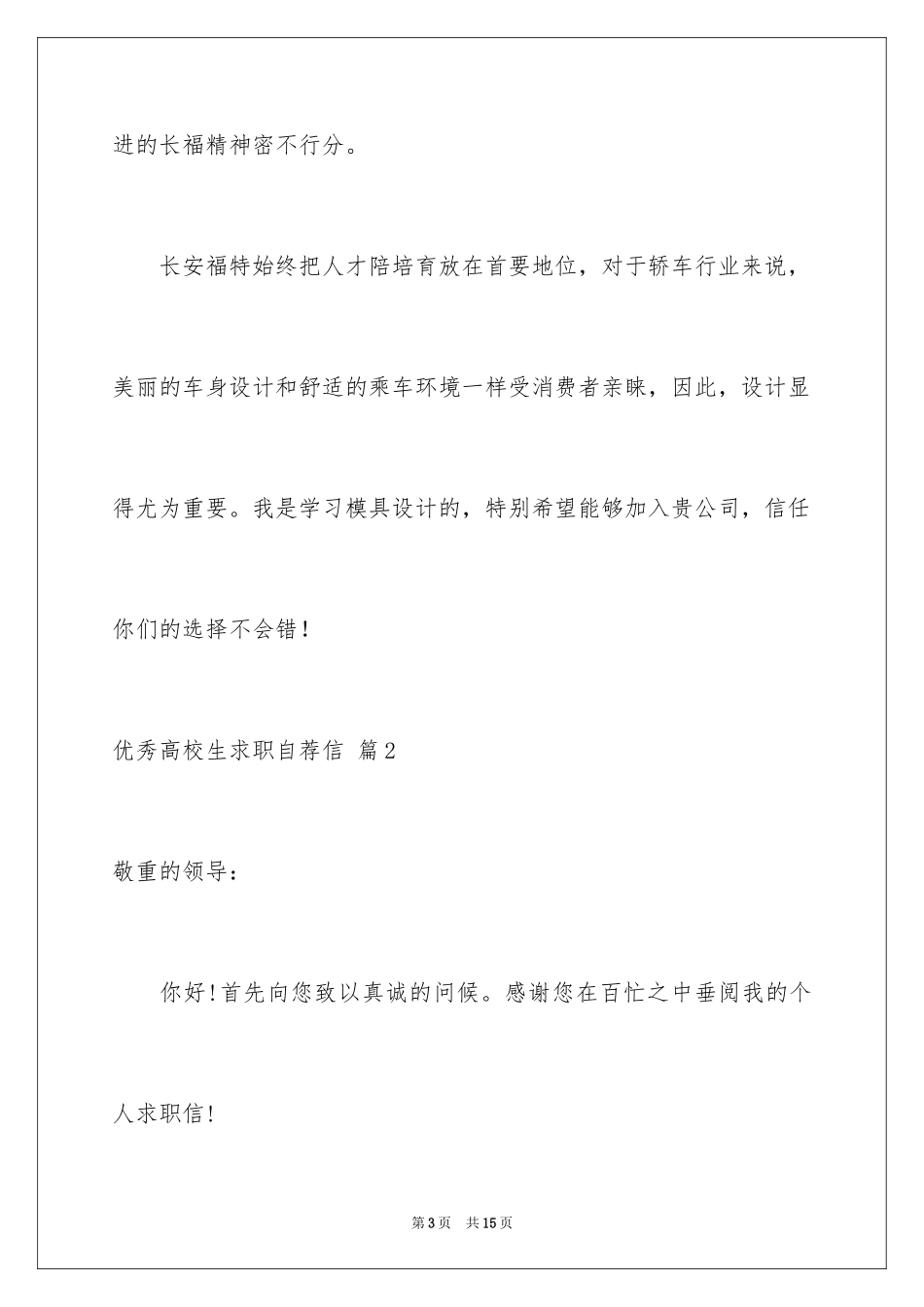 进的长福精神密不行分。

长安福特始终把人才陪培育放在首要地位，对于轿车行业来说，美丽的车身设计和舒适的乘车环境一样受消费者亲睐，因此，设计显得尤为重要。我是学习模具设计的，特别希望能够加入贵公司，信任你们的选择不会错！

优秀高校生求职自荐信 篇2

敬重的领导：

你好！首先向您致以真诚的问候。感谢您在百忙之中垂阅我的个人求职信！

第3页 共15页